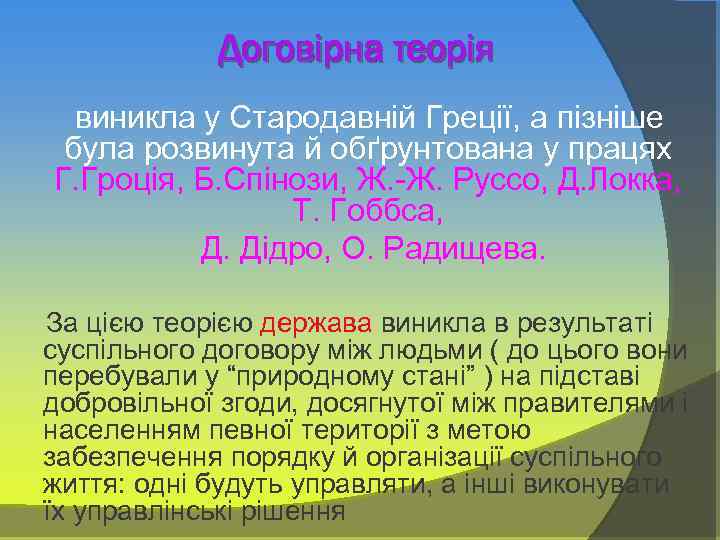 Договірна теорія

виникла у Стародавній Греції, а пізніше була розвинута й обґрунтована у працях Г.Гроція, Б.Спінози, Ж.-Ж. Руссо, Д.Локка, Т. Гоббса,

Д. Дідро, О. Радищева.

За цією теорією держава виникла в результаті суспільного договору між людьми ( до цього вони перебували у “природному стані” ) на підставі добровільної згоди, досягнутої між правителями і населенням певної території з метою забезпечення порядку й організації суспільного життя: одні будуть управляти, а інші виконувати їх управлінські рішення